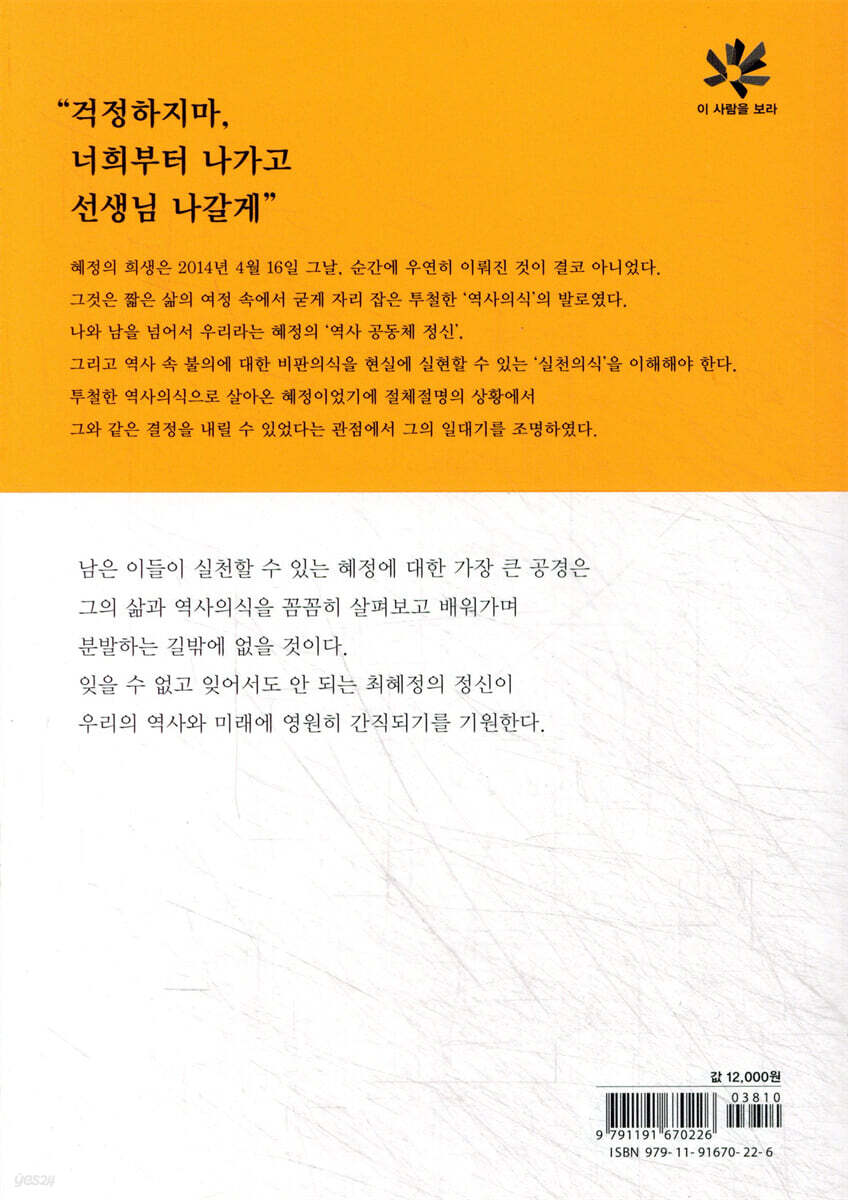 이 사람을 보라

"걱정하지마,
너희부터 나가고
선생님 나갈게"

혜정의 희생은 2014년 4월 16일 그날, 순간에 우연히 이뤄진 것이 결코 아니었다. 그것은 짧은 삶의 여정 속에서 굳게 자리 잡은 투철한 '역사의식'의 발로였다. 나와 남을 넘어서 우리라는 혜정의 '역사 공동체 정신'. 그리고 역사 속 불의에 대한 비판의식을 현실에 실현할 수 있는 '실천의식'을 이해해야 한다. 투철한 역사의식으로 살아온 혜정이었기에 절체절명의 상황에서 그와 같은 결정을 내릴 수 있었다는 관점에서 그의 일대기를 조명하였다.

남은 이들이 실천할 수 있는 혜정에 대한 가장 큰 공경은 그의 삶과 역사의식을 꼼꼼히 살펴보고 배워가며 분발하는 길밖에 없을 것이다. 잊을 수 없고 잊어서도 안 되는 최혜정의 정신이 우리의 역사와 미래에 영원히 간직되기를 기원한다.

값 12,000원

03810
9 791191 670226
ISBN 979-11-91670-22-6

yes24